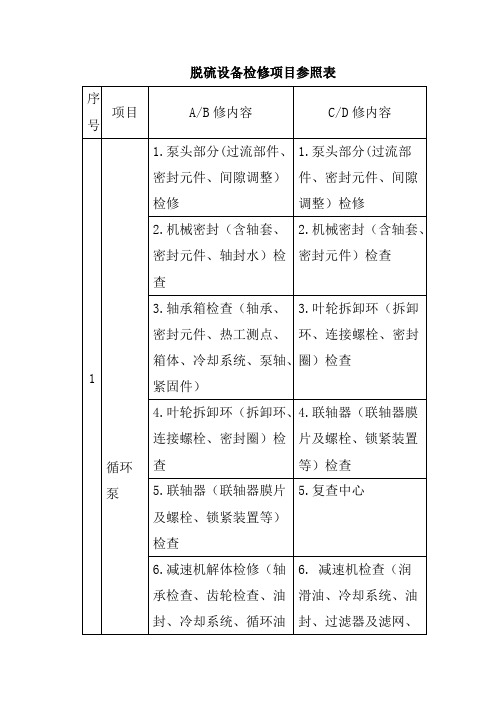 脱硫设备检修项目参照表

| 序号 | 项目 | A/B 修内容 | C/D 修内容 |
|---|---|---|---|
| 1 | 循环泵 | 1.泵头部分(过流部件、密封元件、间隙调整)检修 | 1.泵头部分(过流部件、密封元件、间隙调整)检修 |
| | | 2.机械密封(含轴套、密封元件、轴封水)检查 | 2.机械密封(含轴套、密封元件)检查 |
| | | 3.轴承箱检查(轴承、密封元件、热工测点、箱体、冷却系统、泵轴、紧固件) | 3.叶轮拆卸环(拆卸环、连接螺栓、密封圈)检查 |
| | | 4.叶轮拆卸环(拆卸环、连接螺栓、密封圈)检查 | 4.联轴器(联轴器膜片及螺栓、锁紧装置等)检查 |
| | | 5.联轴器(联轴器膜片及螺栓、锁紧装置等)检查 | 5.复查中心 |
| | | 6.减速机解体检修(轴承检查、齿轮检查、油封、冷却系统、循环油 | 6. 减速机检查(润滑油、冷却系统、油封、过滤器及滤网、 |